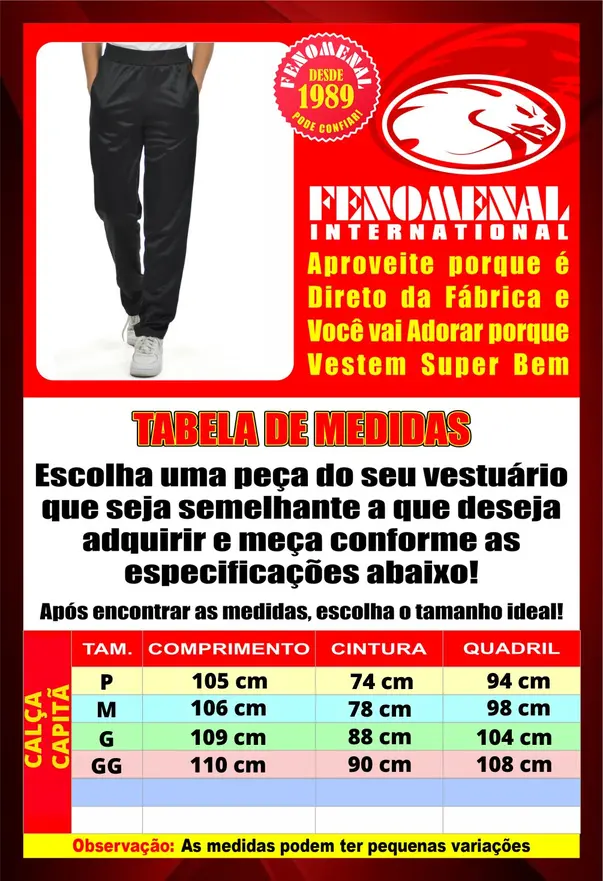 FENOMENAL
DESDE
1989
PODE CONFIAR!

FENOMENAL
INTERNATIONAL

Aproveite porque é Direto da Fábrica e Você vai Adorar porque Vestem Super Bem

TABELA DE MEDIDAS

Escolha uma peça do seu vestuário que seja semelhante a que deseja adquirir e meça conforme as especificações abaixo!

Após encontrar as medidas, escolha o tamanho ideal!

CALÇA CAPITÃ

| TAM. | COMPRIMENTO | CINTURA | QUADRIL |
|---|---|---|---|
| P | 105 cm | 74 cm | 94 cm |
| M | 106 cm | 78 cm | 98 cm |
| G | 109 cm | 88 cm | 104 cm |
| GG | 110 cm | 90 cm | 108 cm |
| | | | |
| | | | |

Observação: As medidas podem ter pequenas variações